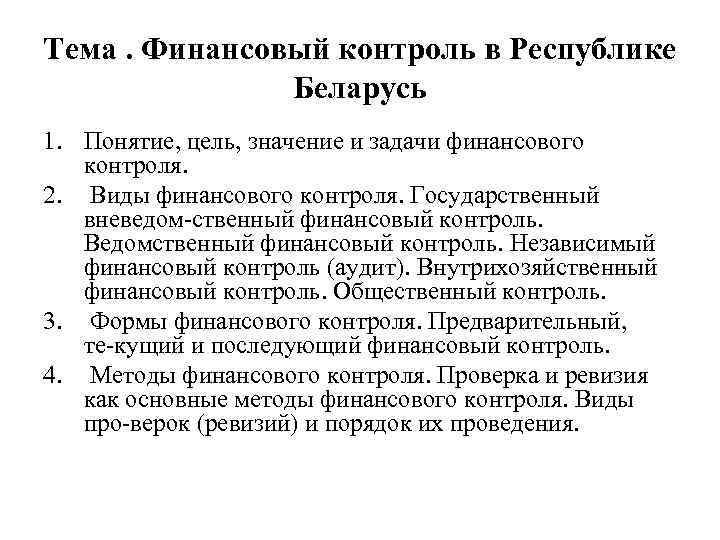 Тема . Финансовый контроль в Республике Беларусь

1. Понятие, цель, значение и задачи финансового контроля.

2. Виды финансового контроля. Государственный вневедом-ственный финансовый контроль. Ведомственный финансовый контроль. Независимый финансовый контроль (аудит). Внутрихозяйственный финансовый контроль. Общественный контроль.

3. Формы финансового контроля. Предварительный, те-кущий и последующий финансовый контроль.

4. Методы финансового контроля. Проверка и ревизия как основные методы финансового контроля. Виды про-верок (ревизий) и порядок их проведения.